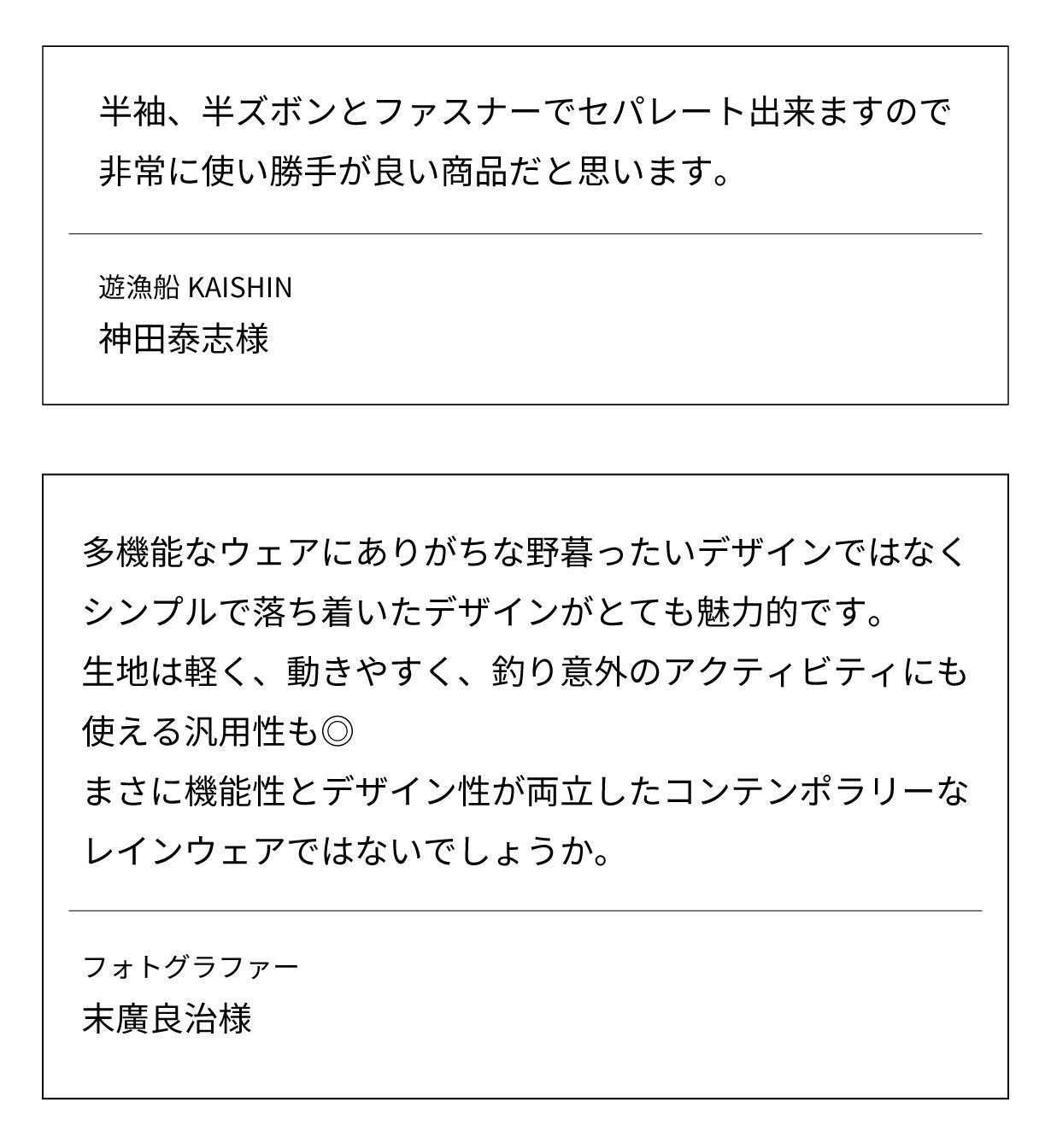 半袖、半ズボンとファスナーでセパレート出来ますので非常に使い勝手が良い商品だと思います。

遊漁船 KAISHIN
神田泰志様

多機能なウェアにありがちな野暮ったいデザインではなくシンプルで落ち着いたデザインがとても魅力的です。
生地は軽く、動きやすく、釣り意外のアクティビティにも使える汎用性も◎
まさに機能性とデザイン性が両立したコンテンポラリーなレインウェアではないでしょうか。

フォトグラファー
末廣良治様